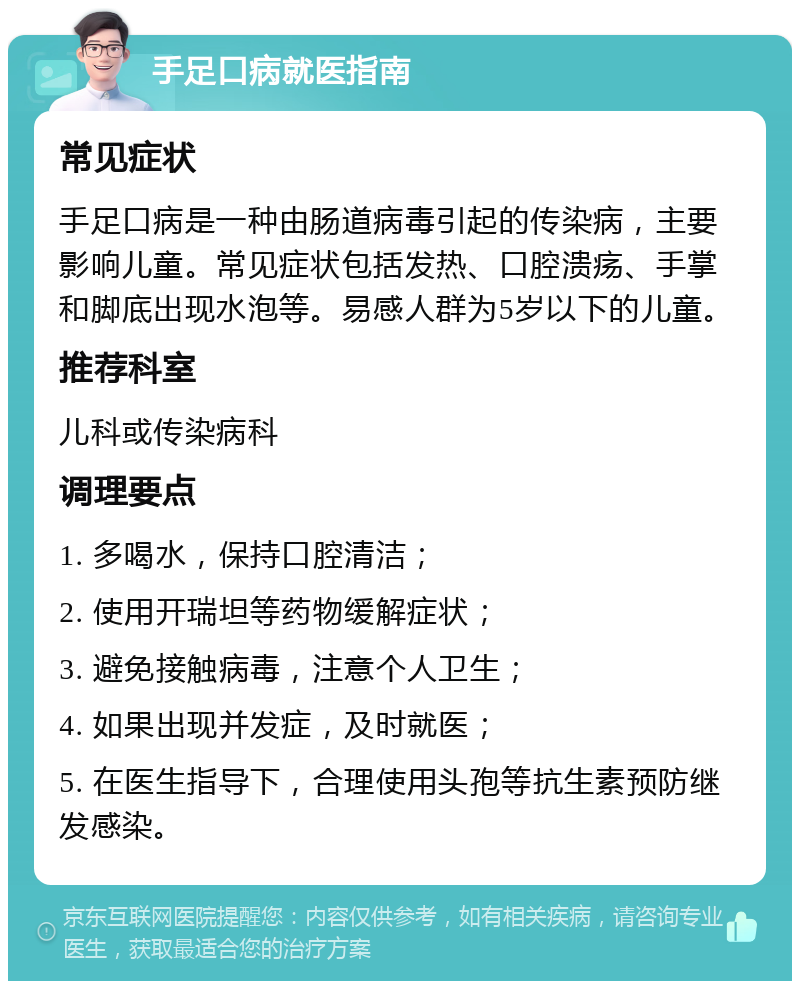 手足口病就医指南

常见症状

手足口病是一种由肠道病毒引起的传染病，主要影响儿童。常见症状包括发热、口腔溃疡、手掌和脚底出现水泡等。易感人群为5岁以下的儿童。

推荐科室

儿科或传染病科

调理要点

1. 多喝水，保持口腔清洁；

2. 使用开瑞坦等药物缓解症状；

3. 避免接触病毒，注意个人卫生；

4. 如果出现并发症，及时就医；

5. 在医生指导下，合理使用头孢等抗生素预防继发感染。

京东互联网医院提醒您：内容仅供参考，如有相关疾病，请咨询专业医生，获取最适合您的治疗方案